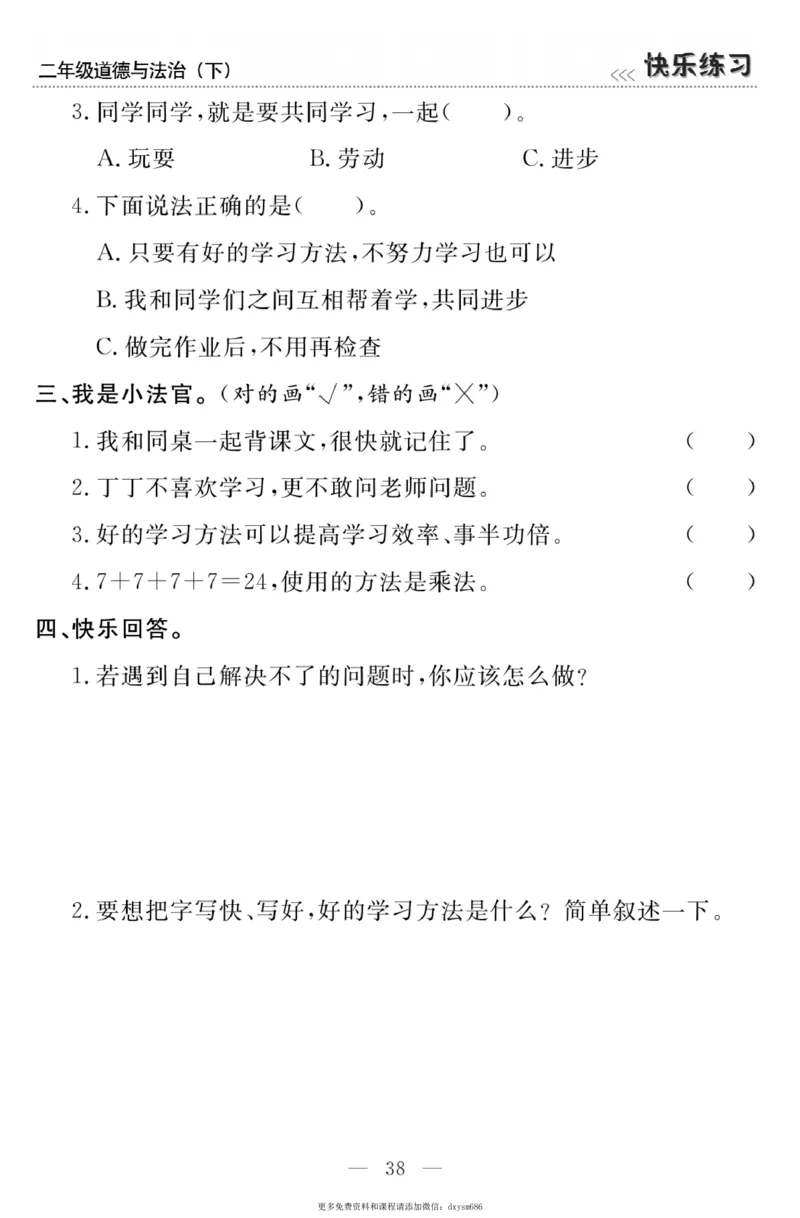 二年级道德与法治（下）

<<< 快乐练习

3. 同学同学，就是要共同学习，一起(　　)。

A. 玩耍　　B. 劳动　　C. 进步

4. 下面说法正确的是(　　)。

A. 只要有好的学习方法，不努力学习也可以

B. 我和同学们之间互相帮着学，共同进步

C. 做完作业后，不用再检查

三、我是小法官。(对的画“√”，错的画“×”)

1. 我和同桌一起背课文，很快就记住了。(　　)

2. 丁丁不喜欢学习，更不敢问老师问题。(　　)

3. 好的学习方法可以提高学习效率、事半功倍。(　　)

4. $7+7+7+7=24$，使用的方法是乘法。(　　)

四、快乐回答。

1. 若遇到自己解决不了的问题时，你应该怎么做?

2. 要想把字写快、写好，好的学习方法是什么？简单叙述一下。

— 38 —

更多免费资料和课程请添加微信：dxysm686